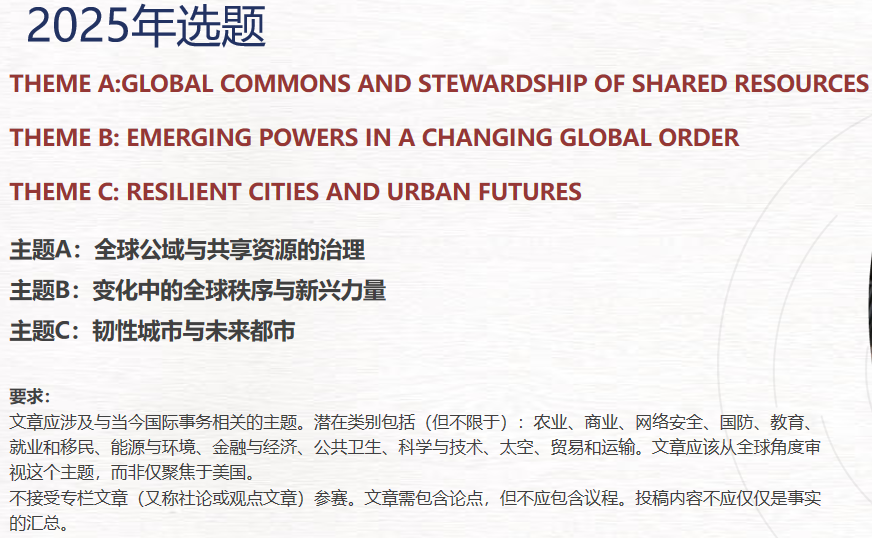 2025年选题

THEME A:GLOBAL COMMONS AND STEWARDSHIP OF SHARED RESOURCES

THEME B: EMERGING POWERS IN A CHANGING GLOBAL ORDER

THEME C: RESILIENT CITIES AND URBAN FUTURES

主题A：全球公域与共享资源的治理

主题B：变化中的全球秩序与新兴力量

主题C：韧性城市与未来都市

要求：

文章应涉及与当今国际事务相关的主题。潜在类别包括（但不限于）：农业、商业、网络安全、国防、教育、就业和移民、能源与环境、金融与经济、公共卫生、科学与技术、太空、贸易和运输。文章应该从全球角度审视这个主题，而非仅聚焦于美国。

不接受专栏文章（又称社论或观点文章）参赛。文章需包含论点，但不应包含议程。投稿内容不应仅仅是事实的汇总。